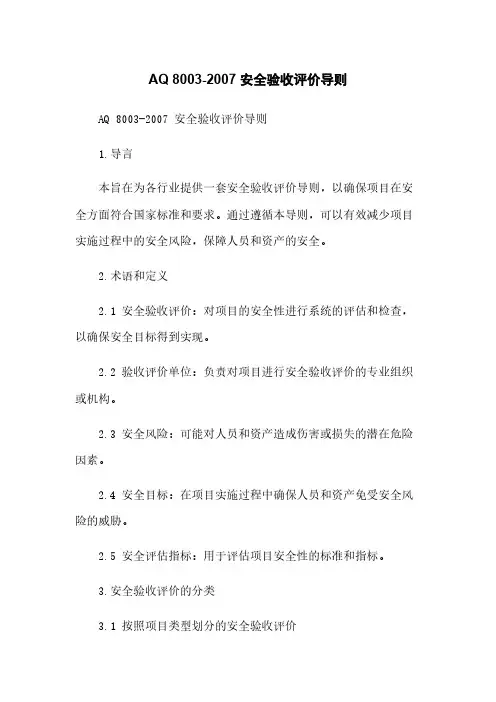 AQ 8003-2007 安全验收评价导则

AQ 8003-2007 安全验收评价导则

1.导言

本旨在为各行业提供一套安全验收评价导则，以确保项目在安全方面符合国家标准和要求。通过遵循本导则，可以有效减少项目实施过程中的安全风险，保障人员和资产的安全。

2.术语和定义

2.1 安全验收评价：对项目的安全性进行系统的评估和检查，以确保安全目标得到实现。

2.2 验收评价单位：负责对项目进行安全验收评价的专业组织或机构。

2.3 安全风险：可能对人员和资产造成伤害或损失的潜在危险因素。

2.4 安全目标：在项目实施过程中确保人员和资产免受安全风险的威胁。

2.5 安全评估指标：用于评估项目安全性的标准和指标。

3.安全验收评价的分类

3.1 按照项目类型划分的安全验收评价